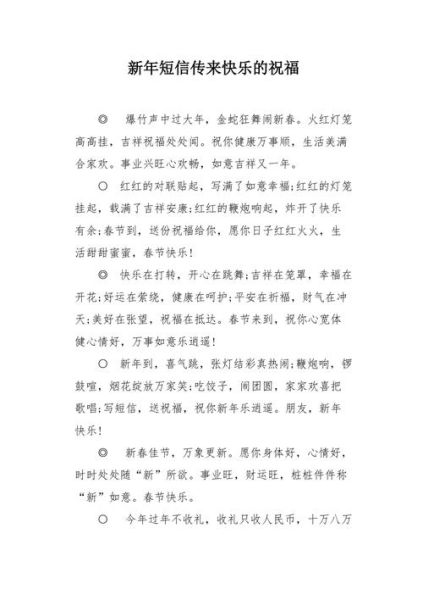 新年短信传来快乐的祝福

◎　爆竹声中过大年，金蛇狂舞闹新春。火红灯笼高高挂，吉祥祝福处处闻。祝你健康万事顺，生活美满合家欢。事业兴旺心欢畅，如意吉祥又一年。

○　红红的对联贴起，写满了如意幸福;红红的灯笼挂起，载满了吉祥安康;红红的鞭炮响起，炸开了快乐有余;春节到，送份祝福给你，愿你日子红红火火，生活甜甜蜜蜜，春节快乐!

◎　快乐在打转，开心在跳舞;吉祥在笼罩，幸福在开花;好运在萦绕，健康在呵护;平安在祈福，财气在冲天;美好在张望，祝福在抵达。春节来到，祝你心宽体健心情好，万事如意乐逍遥!

○　新年到，喜气跳，张灯结彩真热闹;鞭炮响，锣鼓喧，烟花绽放万家笑;吃饺子，闹团圆，家家欢喜把歌唱;写短信，送祝福，祝你新年乐逍遥。朋友，新年快乐!

◎　新春佳节，万象更新。愿你身体好、心情好，时时处处随“新”所欲。事业旺，财运旺，桩桩件件称“新”如意。春节快乐。

○　今年过年不收礼，收礼只收人民币，十万八万